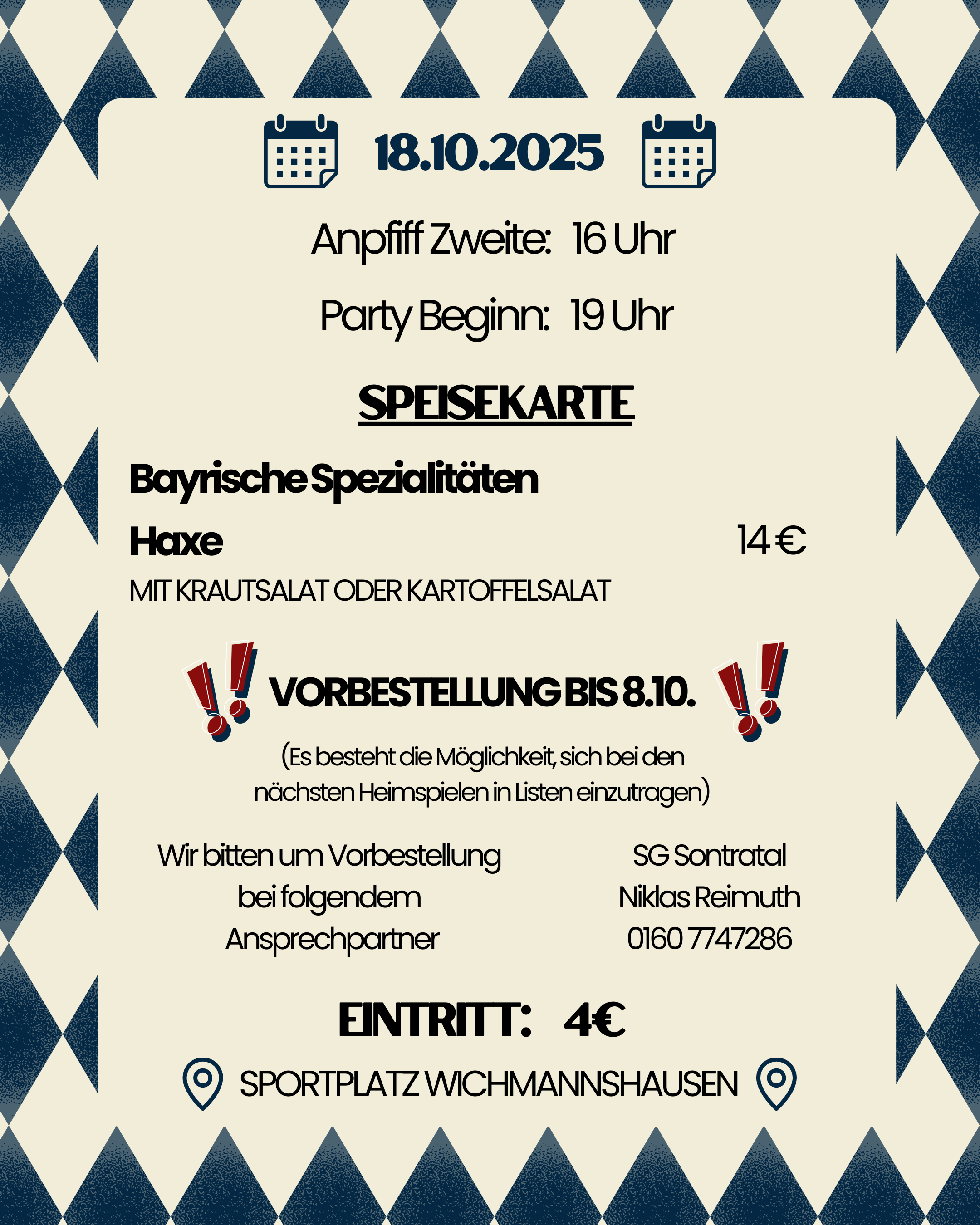 18.10.2025

Anpfiff Zweite: 16 Uhr

Party Beginn: 19 Uhr

SPEISEKARTE

Bayrische Spezialitäten

Haxe 14 €

MIT KRAUTSALAT ODER KARTOFFELSALAT

VORBESTELLUNG BIS 8.10.

(Es besteht die Möglichkeit, sich bei den nächsten Heimspielen in Listen einzutragen)

Wir bitten um Vorbestellung
bei folgendem
Ansprechpartner

SG Sontratal
Niklas Reimuth
0160 7747286

EINTRITT: 4€

SPORTPLATZ WICHMANNSHAUSEN